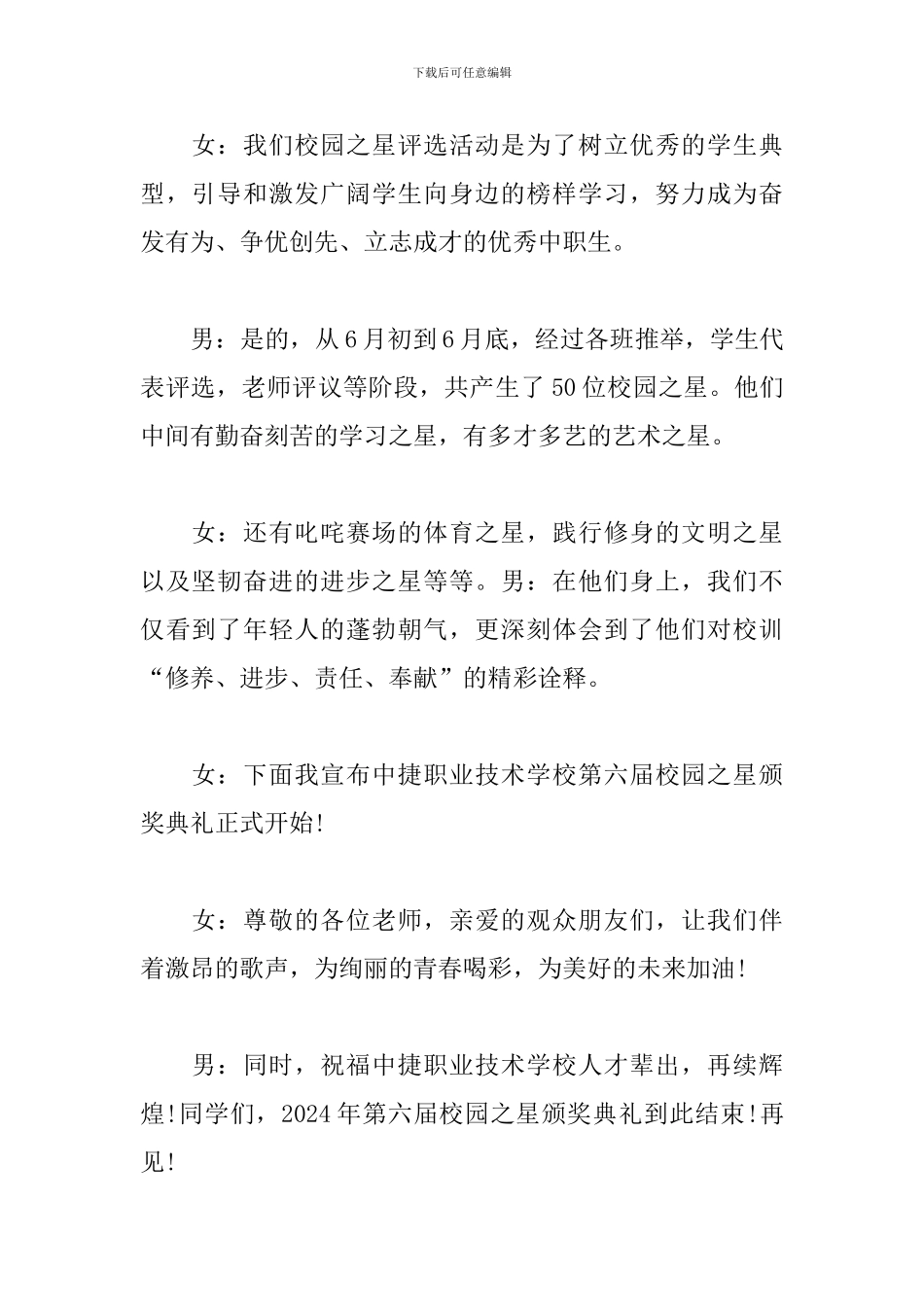 下载后可任意编辑

女：我们校园之星评选活动是为了树立优秀的学生典型，引导和激发广阔学生向身边的榜样学习，努力成为奋发有为、争优创先、立志成才的优秀中职生。

男：是的，从6月初到6月底，经过各班推举，学生代表评选，老师评议等阶段，共产生了50位校园之星。他们中间有勤奋刻苦的学习之星，有多才多艺的艺术之星。

女：还有叱咤赛场的体育之星，践行修身的文明之星以及坚韧奋进的进步之星等等。男：在他们身上，我们不仅看到了年轻人的蓬勃朝气，更深刻体会到了他们对校训“修养、进步、责任、奉献”的精彩诠释。

女：下面我宣布中捷职业技术学校第六届校园之星颁奖典礼正式开始!

女：尊敬的各位老师，亲爱的观众朋友们，让我们伴着激昂的歌声，为绚丽的青春喝彩，为美好的未来加油!

男：同时，祝福中捷职业技术学校人才辈出，再续辉煌!同学们，2024年第六届校园之星颁奖典礼到此结束!再见!